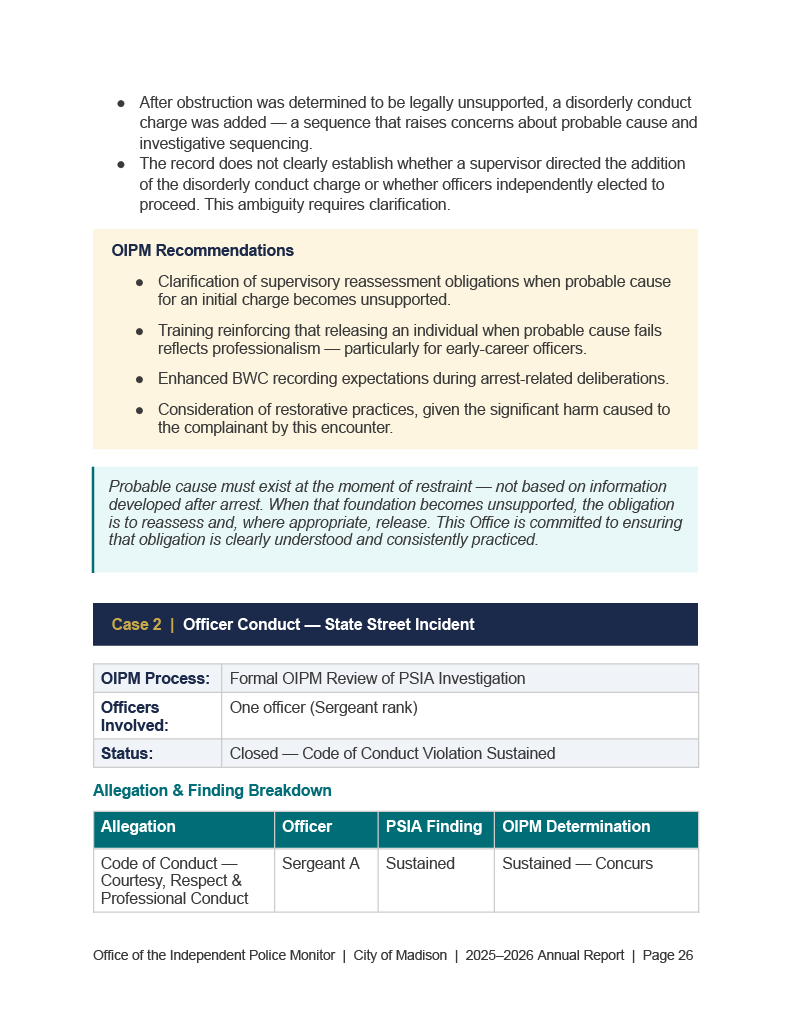 ● After obstruction was determined to be legally unsupported, a disorderly conduct charge was added — a sequence that raises concerns about probable cause and investigative sequencing.
● The record does not clearly establish whether a supervisor directed the addition of the disorderly conduct charge or whether officers independently elected to proceed. This ambiguity requires clarification.

OIPM Recommendations

● Clarification of supervisory reassessment obligations when probable cause for an initial charge becomes unsupported.
● Training reinforcing that releasing an individual when probable cause fails reflects professionalism — particularly for early-career officers.
● Enhanced BWC recording expectations during arrest-related deliberations.
● Consideration of restorative practices, given the significant harm caused to the complainant by this encounter.

Probable cause must exist at the moment of restraint — not based on information developed after arrest. When that foundation becomes unsupported, the obligation is to reassess and, where appropriate, release. This Office is committed to ensuring that obligation is clearly understood and consistently practiced.

Case 2 | Officer Conduct — State Street Incident

| OIPM Process: | Formal OIPM Review of PSIA Investigation |
|---|---|
| Officers Involved: | One officer (Sergeant rank) |
| Status: | Closed — Code of Conduct Violation Sustained |

Allegation & Finding Breakdown

| Allegation | Officer | PSIA Finding | OIPM Determination |
|---|---|---|---|
| Code of Conduct — Courtesy, Respect & Professional Conduct | Sergeant A | Sustained | Sustained — Concurs |

Office of the Independent Police Monitor | City of Madison | 2025–2026 Annual Report | Page 26